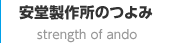 安堂製作所のつよみ

strength of ando